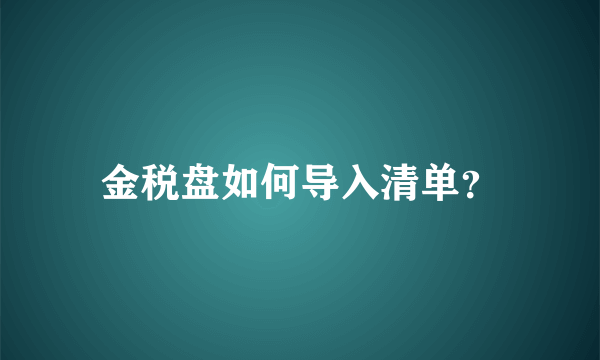 金税盘如何导入清单?